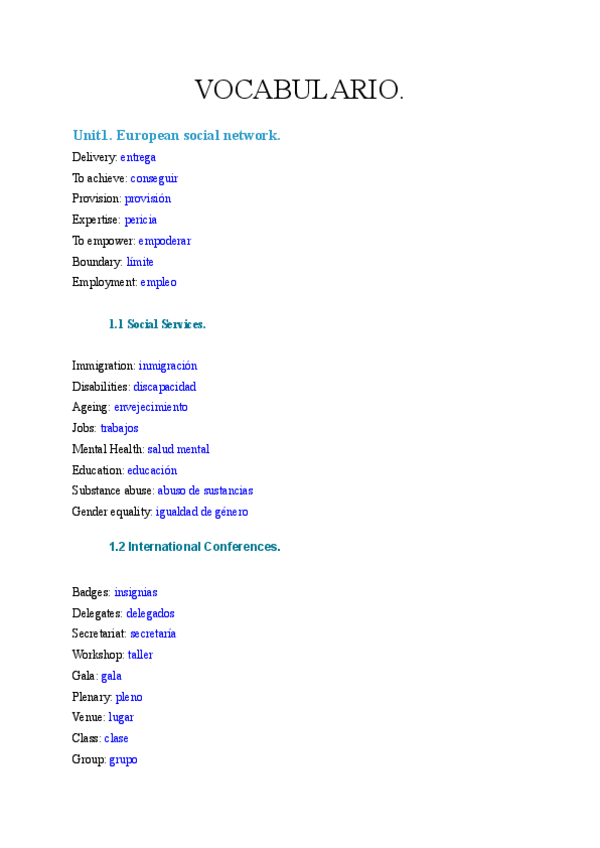 VOCABULARIO.

Unit1. European social network.

Delivery: entrega
To achieve: conseguir
Provision: provisión
Expertise: pericia
To empower: empoderar
Boundary: límite
Employment: empleo

1.1 Social Services.

Immigration: inmigración
Disabilities: discapacidad
Ageing: envejecimiento
Jobs: trabajos
Mental Health: salud mental
Education: educación
Substance abuse: abuso de sustancias
Gender equality: igualdad de género

1.2 International Conferences.

Badges: insignias
Delegates: delegados
Secretariat: secretaría
Workshop: taller
Gala: gala
Plenary: pleno
Venue: lugar
Class: clase
Group: grupo